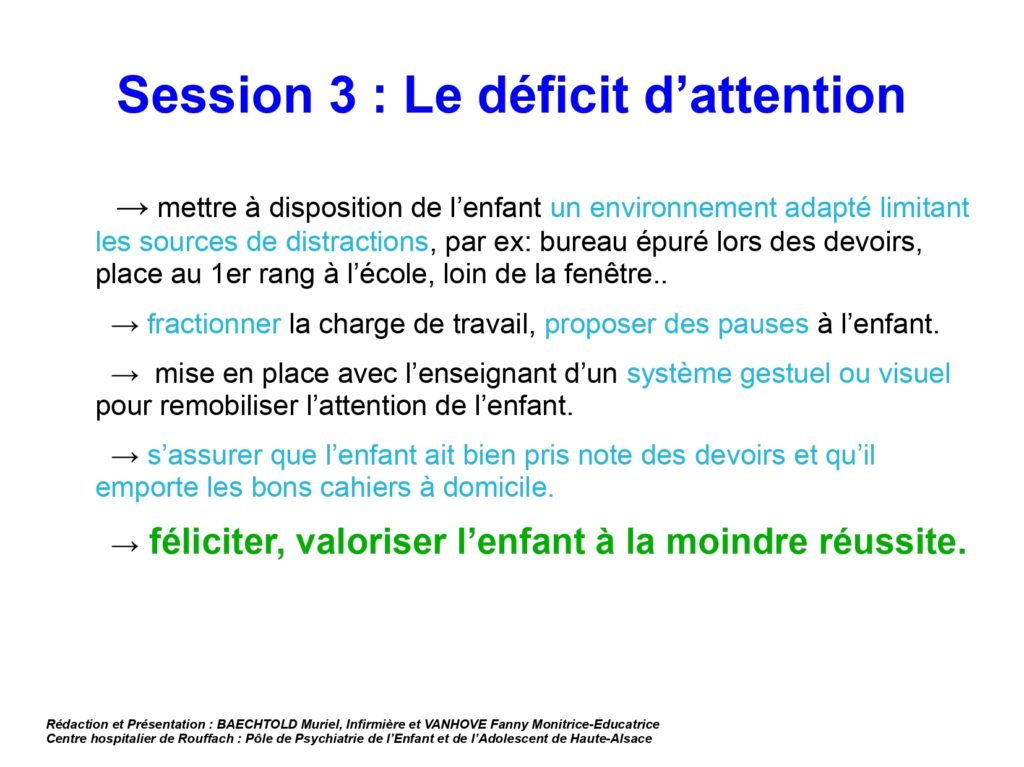 Session 3 : Le déficit d’attention

→ mettre à disposition de l’enfant un environnement adapté limitant les sources de distractions, par ex: bureau épuré lors des devoirs, place au 1er rang à l’école, loin de la fenêtre..

→ fractionner la charge de travail, proposer des pauses à l’enfant.

→ mise en place avec l’enseignant d’un système gestuel ou visuel pour remobiliser l’attention de l’enfant.

→ s’assurer que l’enfant ait bien pris note des devoirs et qu’il emporte les bons cahiers à domicile.

→ féliciter, valoriser l’enfant à la moindre réussite.

Rédaction et Présentation : BAECHTOLD Muriel, Infirmière et VANHOVE Fanny Monitrice-Educatrice
Centre hospitalier de Rouffach : Pôle de Psychiatrie de l’Enfant et de l’Adolescent de Haute-Alsace